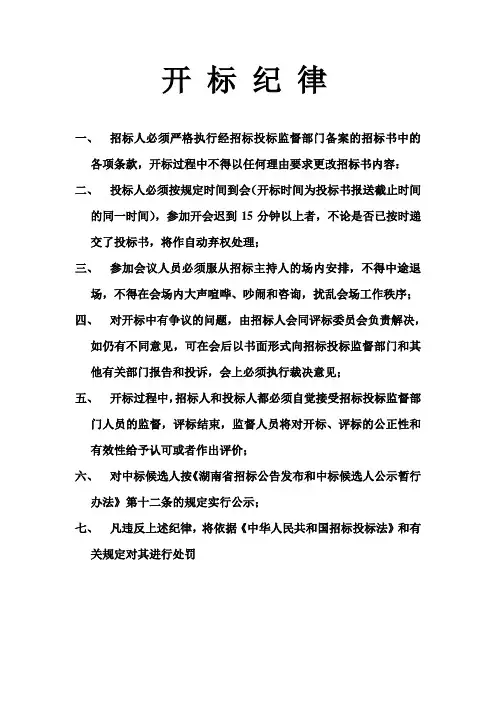 开 标 纪 律

一、 招标人必须严格执行经招标投标监督部门备案的招标书中的各项条款，开标过程中不得以任何理由要求更改招标书内容；

二、 投标人必须按规定时间到会（开标时间为投标书报送截止时间的同一时间），参加开会迟到 15 分钟以上者，不论是否已按时递交了投标书，将作自动弃权处理；

三、 参加会议人员必须服从招标主持人的场内安排，不得中途退场，不得在会场内大声喧哗、吵闹和咨询，扰乱会场工作秩序；

四、 对开标中有争议的问题，由招标人会同评标委员会负责解决，如仍有不同意见，可在会后以书面形式向招标投标监督部门和其他有关部门报告和投诉，会上必须执行裁决意见；

五、 开标过程中，招标人和投标人都必须自觉接受招标投标监督部门人员的监督，评标结束，监督人员将对开标、评标的公正性和有效性给予认可或者作出评价；

六、 对中标候选人按《湖南省招标公告发布和中标候选人公示暂行办法》第十二条的规定实行公示；

七、 凡违反上述纪律，将依据《中华人民共和国招标投标法》和有关规定对其进行处罚